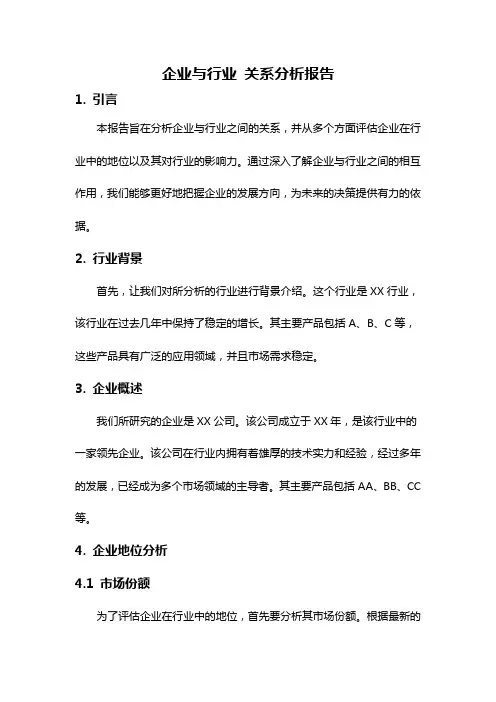 企业与行业 关系分析报告

1. 引言

本报告旨在分析企业与行业之间的关系，并从多个方面评估企业在行业中的地位以及其对行业的影响力。通过深入了解企业与行业之间的相互作用，我们能够更好地把握企业的发展方向，为未来的决策提供有力的依据。

2. 行业背景

首先，让我们对所分析的行业进行背景介绍。这个行业是 XX 行业，该行业在过去几年中保持了稳定的增长。其主要产品包括 A、B、C 等，这些产品具有广泛的应用领域，并且市场需求稳定。

3. 企业概述

我们所研究的企业是 XX 公司。该公司成立于 XX 年，是该行业中的一家领先企业。该公司在行业内拥有着雄厚的技术实力和经验，经过多年的发展，已经成为多个市场领域的主导者。其主要产品包括 AA、BB、CC 等。

4. 企业地位分析

4.1 市场份额

为了评估企业在行业中的地位，首先要分析其市场份额。根据最新的